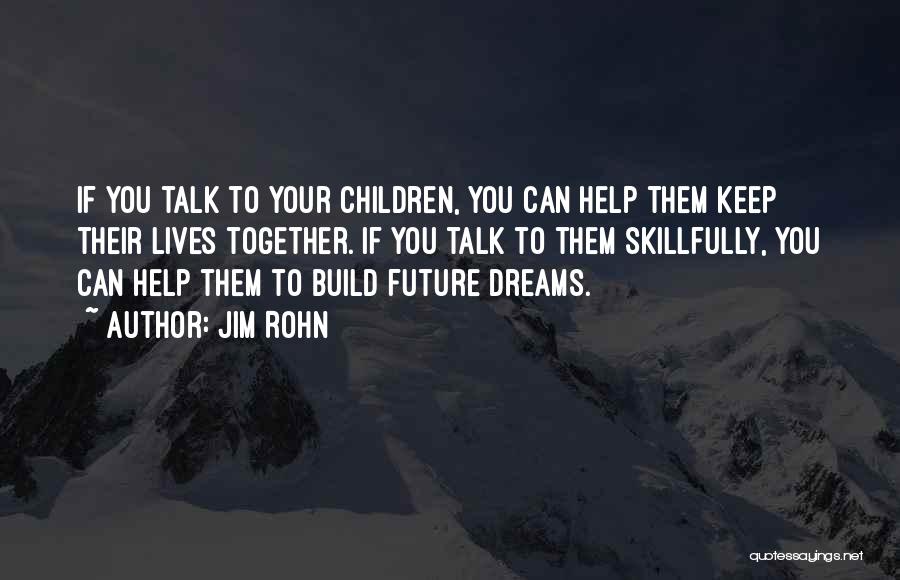 IF YOU TALK TO YOUR CHILDREN, YOU CAN HELP THEM KEEP THEIR LIVES TOGETHER. IF YOU TALK TO THEM SKILLFULLY, YOU CAN HELP THEM TO BUILD FUTURE DREAMS.

~ AUTHOR: JIM ROHN

quotessayings.net